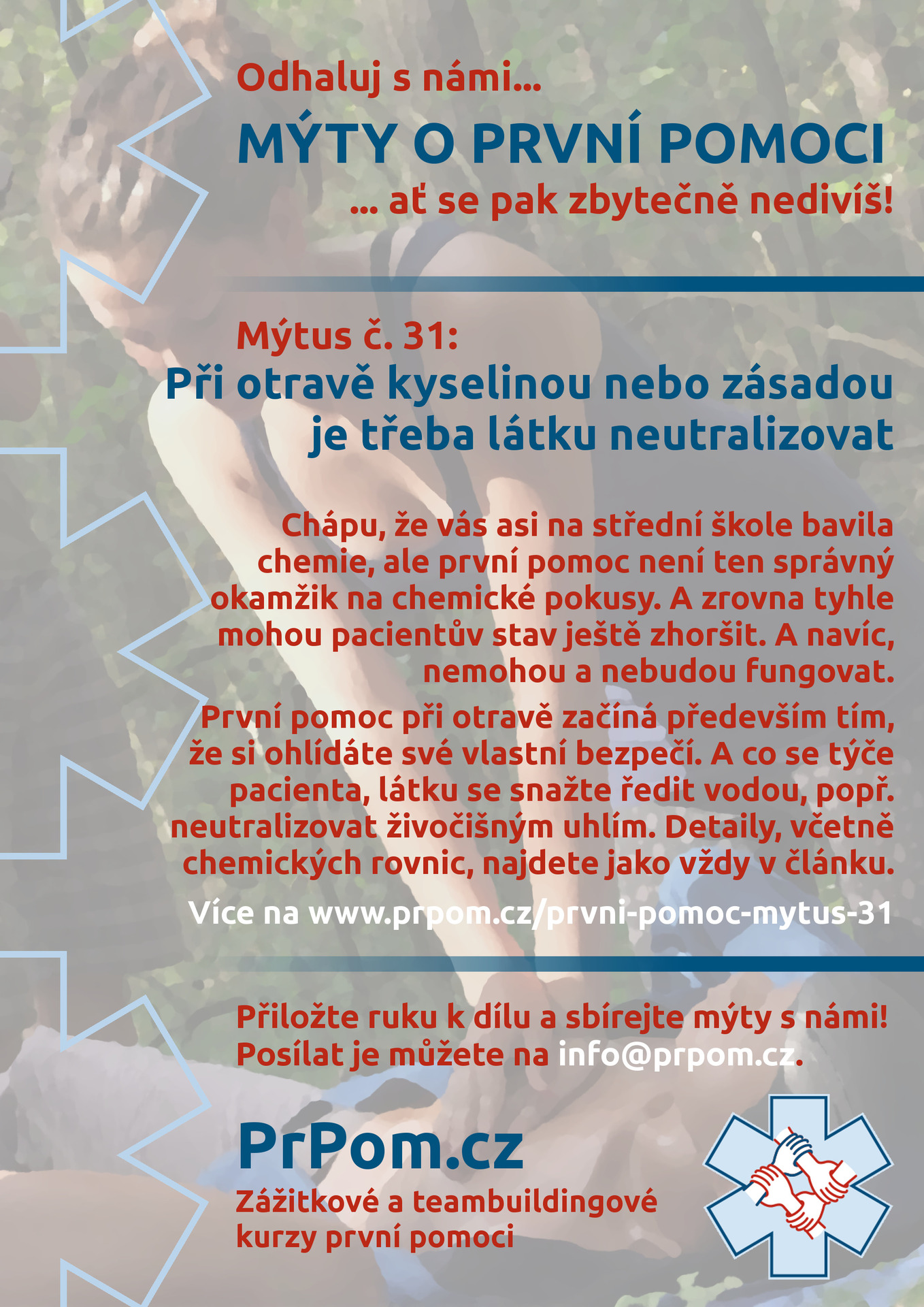 Odhaluj s námi...

MÝTY O PRVNÍ POMOCI

... ať se pak zbytečně nedivíš!

Mýtus č. 31:

Při otravě kyselinou nebo zásadou je třeba látku neutralizovat

Chápu, že vás asi na střední škole bavila chemie, ale první pomoc není ten správný okamžik na chemické pokusy. A zrovna tyhle mohou pacientův stav ještě zhoršit. A navíc, nemohou a nebudou fungovat.

První pomoc při otravě začíná především tím, že si ohlídáte své vlastní bezpečí. A co se týče pacienta, látku se snažte ředit vodou, popř. neutralizovat živočišným uhlím. Detaily, včetně chemických rovnic, najdete jako vždy v článku.

Více na www.prpom.cz/prvni-pomoc-mytus-31

Přiložte ruku k dílu a sbírejte mýty s námi! Posílat je můžete na info@prpom.cz.

PrPom.cz

Zážitkové a teambuildingové kurzy první pomoci